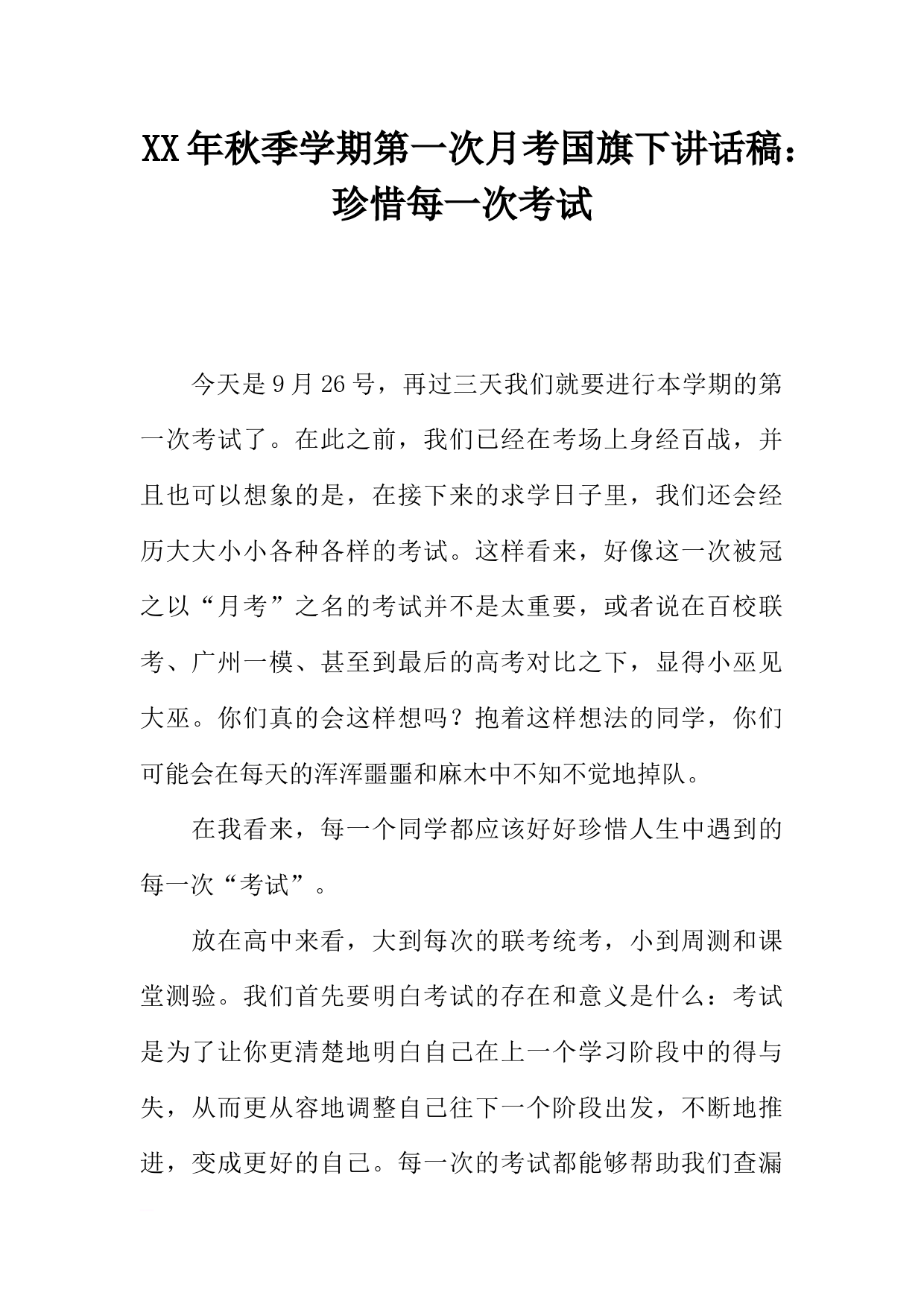 XX年秋季学期第一次月考国旗下讲话稿：珍惜每一次考试

今天是9月26号，再过三天我们就要进行本学期的第一次考试了。在此之前，我们已经在考场上身经百战，并且也可以想象的是，在接下来的求学日子里，我们还会经历大大小小各种各样的考试。这样看来，好像这一次被冠之以“月考”之名的考试并不是太重要，或者说在百校联考、广州一模、甚至到最后的高考对比之下，显得小巫见大巫。你们真的会这样想吗？抱着这样想法的同学，你们可能会在每天的浑浑噩噩和麻木中不知不觉地掉队。

在我看来，每一个同学都应该好好珍惜人生中遇到的每一次“考试”。

放在高中来看，大到每次的联考统考，小到周测和课堂测验。我们首先要明白考试的存在和意义是什么：考试是为了让你更清楚地明白自己在上一个学习阶段中的得与失，从而更从容地调整自己往下一个阶段出发，不断地推进，变成更好的自己。每一次的考试都能够帮助我们查漏